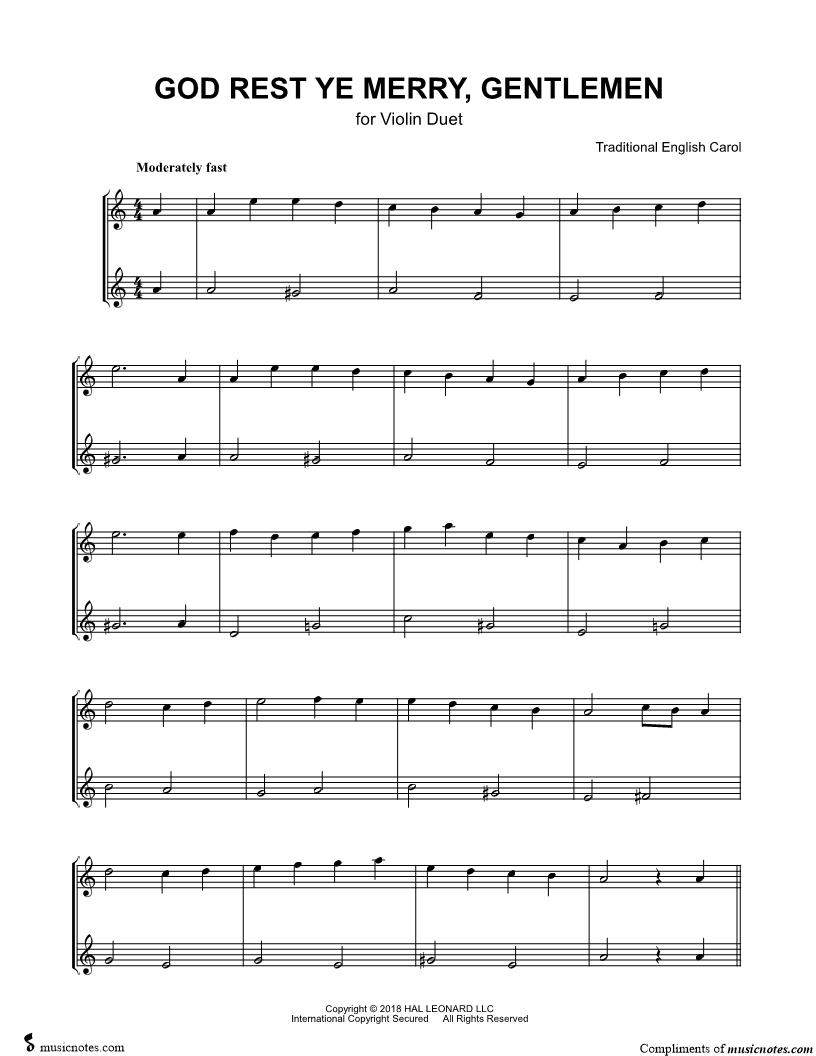 GOD REST YE MERRY, GENTLEMEN

for Violin Duet

Traditional English Carol

Moderately fast

Copyright © 2018 HAL LEONARD LLC
International Copyright Secured All Rights Reserved

musicnotes.com

Compliments of musicnotes.com